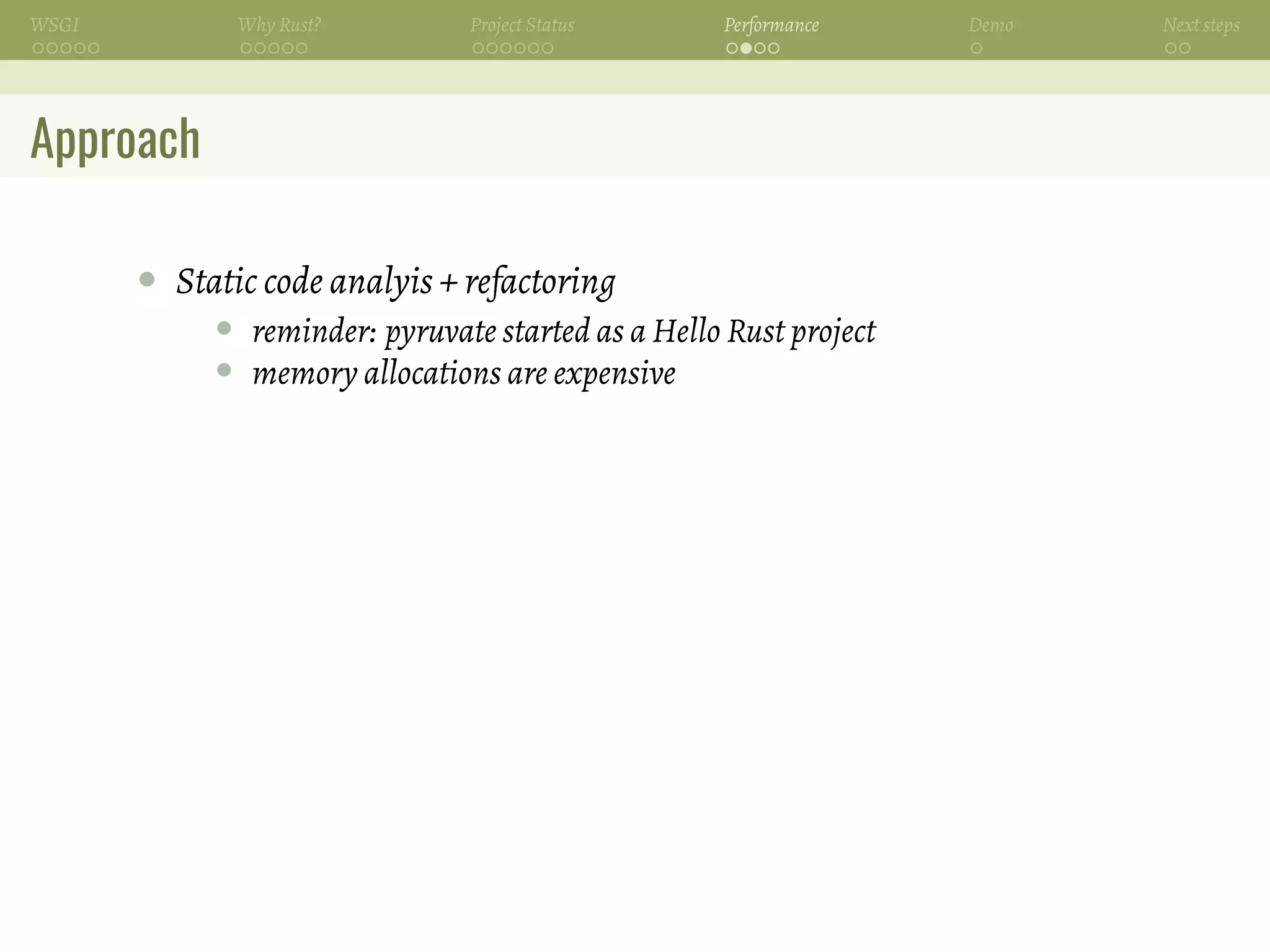 WSGI Why Rust? Project Status Performance Demo Next steps

Approach

• Static code analyis + refactoring
• reminder: pyruvate started as a Hello Rust project
• memory allocations are expensive